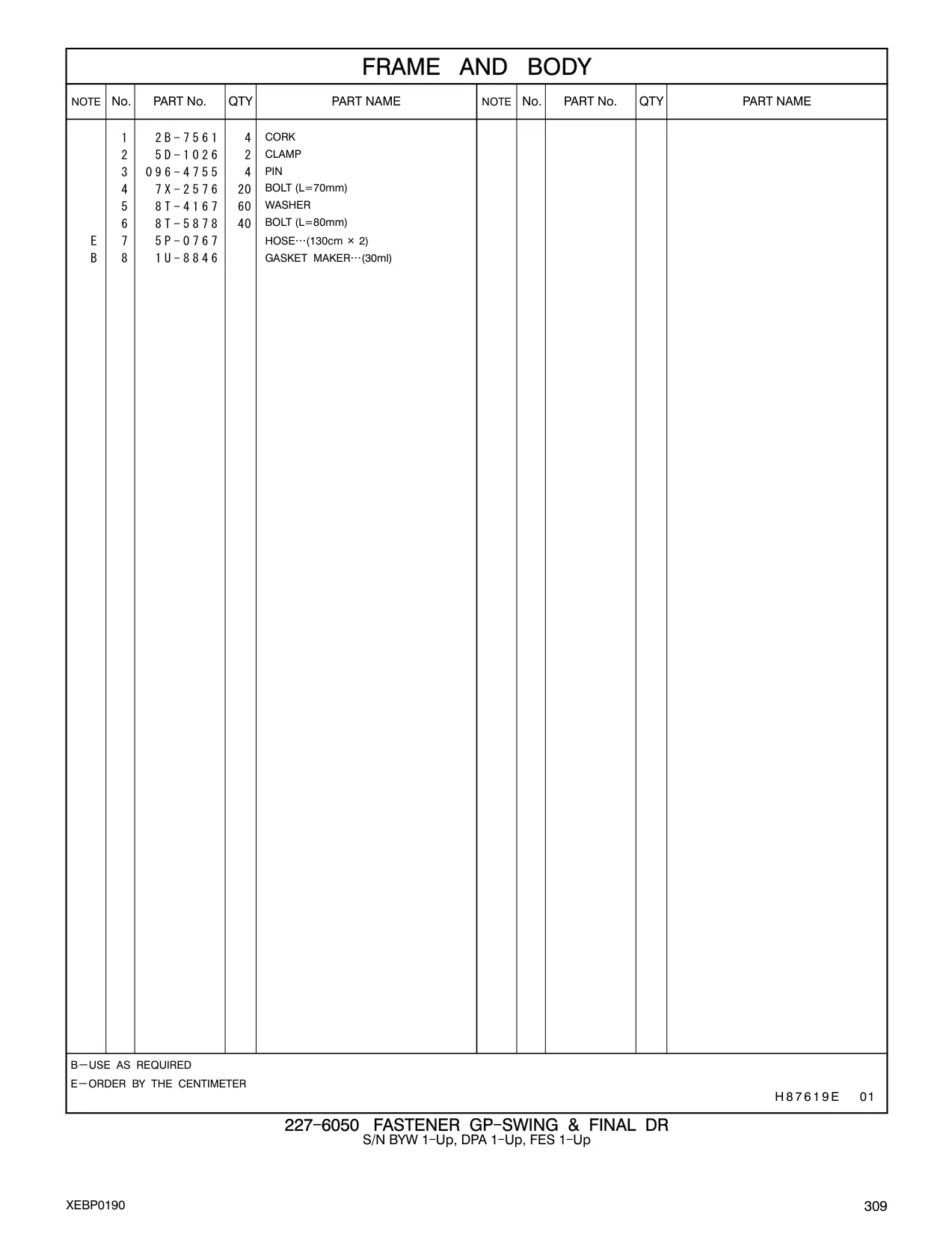 FRAME AND BODY

| NOTE | No. | PART No. | QTY | PART NAME | NOTE | No. | PART No. | QTY | PART NAME |
|---|---|---|---|---|---|---|---|---|---|
| | 1 | 2B-7561 | 4 | CORK | | | | | |
| | 2 | 5D-1026 | 2 | CLAMP | | | | | |
| | 3 | 096-4755 | 4 | PIN | | | | | |
| | 4 | 7X-2576 | 20 | BOLT (L=70mm) | | | | | |
| | 5 | 8T-4167 | 60 | WASHER | | | | | |
| | 6 | 8T-5878 | 40 | BOLT (L=80mm) | | | | | |
| E | 7 | 5P-0767 | | HOSE···(130cm × 2) | | | | | |
| B | 8 | 1U-8846 | | GASKET MAKER···(30ml) | | | | | |

B—USE AS REQUIRED
E—ORDER BY THE CENTIMETER

H87619E 01

227-6050 FASTENER GP-SWING & FINAL DR
S/N BYW 1-Up, DPA 1-Up, FES 1-Up

XEBP0190

309